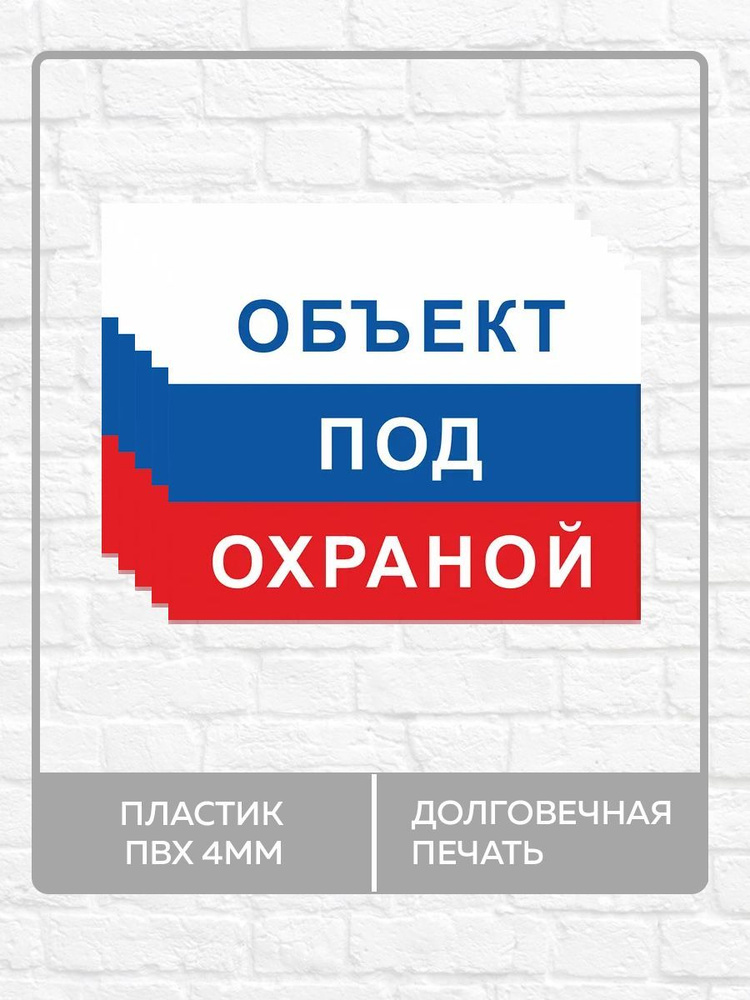 ОБЪЕКТ
ПОД
ОХРАНОЙ

ПЛАСТИК
ПВХ 4ММ

ДОЛГОВЕЧНАЯ
ПЕЧАТЬ